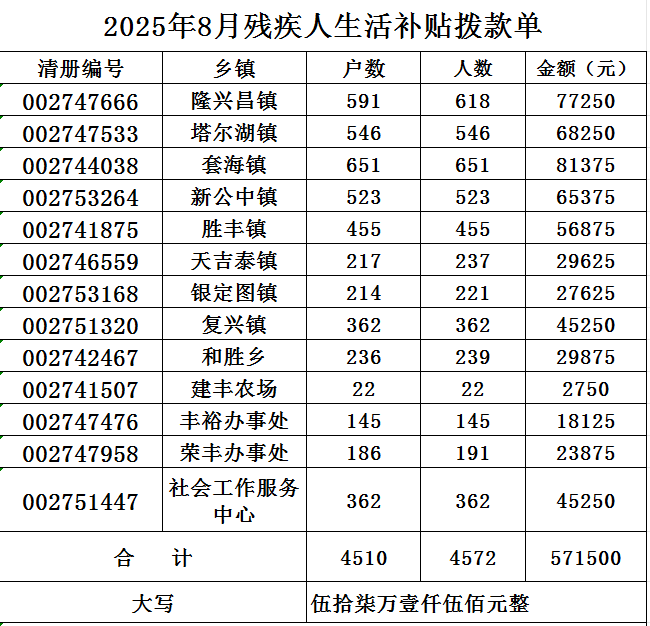 2025年8月残疾人生活补贴拨款单

| 清册编号 | 乡镇 | 户数 | 人数 | 金额（元） |
|---|---|---|---|---|
| 002747666 | 隆兴昌镇 | 591 | 618 | 77250 |
| 002747533 | 塔尔湖镇 | 546 | 546 | 68250 |
| 002744038 | 套海镇 | 651 | 651 | 81375 |
| 002753264 | 新公中镇 | 523 | 523 | 65375 |
| 002741875 | 胜丰镇 | 455 | 455 | 56875 |
| 002746559 | 天吉泰镇 | 217 | 237 | 29625 |
| 002753168 | 银定图镇 | 214 | 221 | 27625 |
| 002751320 | 复兴镇 | 362 | 362 | 45250 |
| 002742467 | 和胜乡 | 236 | 239 | 29875 |
| 002741507 | 建丰农场 | 22 | 22 | 2750 |
| 002747476 | 丰裕办事处 | 145 | 145 | 18125 |
| 002747958 | 荣丰办事处 | 186 | 191 | 23875 |
| 002751447 | 社会工作服务中心 | 362 | 362 | 45250 |
| 合　计 | | 4510 | 4572 | 571500 |
| 大写 | | 伍拾柒万壹仟伍佰元整 | | |